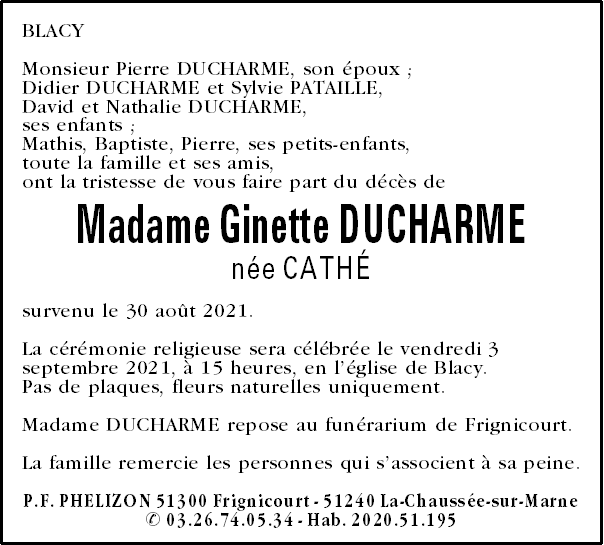 BLACY

Monsieur Pierre DUCHARME, son époux ;
Didier DUCHARME et Sylvie PATAILLE,
David et Nathalie DUCHARME,
ses enfants ;
Mathis, Baptiste, Pierre, ses petits-enfants,
toute la famille et ses amis,
ont la tristesse de vous faire part du décès de

Madame Ginette DUCHARME
née CATHÉ

survenu le 30 août 2021.

La cérémonie religieuse sera célébrée le vendredi 3 septembre 2021, à 15 heures, en l'église de Blacy.
Pas de plaques, fleurs naturelles uniquement.

Madame DUCHARME repose au funérarium de Frignicourt.

La famille remercie les personnes qui s'associent à sa peine.

P.F. PHELIZON 51300 Frignicourt - 51240 La-Chaussée-sur-Marne
© 03.26.74.05.34 - Hab. 2020.51.195